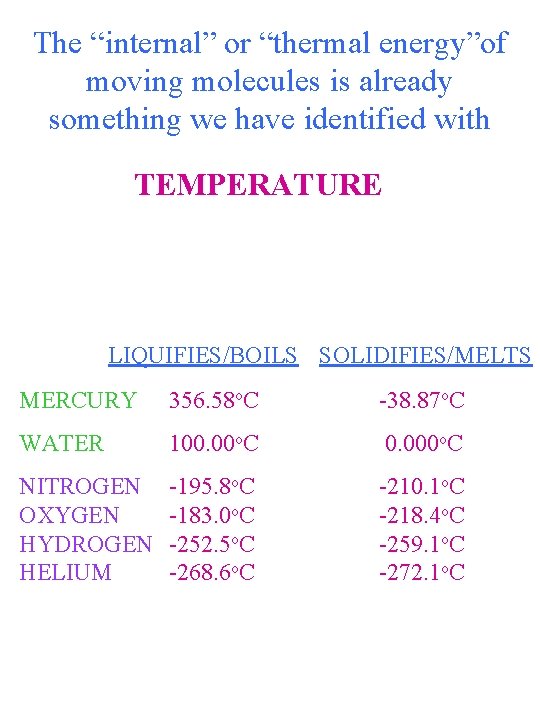 The “internal” or “thermal energy”of moving molecules is already something we have identified with

TEMPERATURE

| | LIQUIFIES/BOILS | SOLIDIFIES/MELTS |
|---|---|---|
| MERCURY | 356.58°C | -38.87°C |
| WATER | 100.00°C | 0.000°C |
| NITROGEN | -195.8°C | -210.1°C |
| OXYGEN | -183.0°C | -218.4°C |
| HYDROGEN | -252.5°C | -259.1°C |
| HELIUM | -268.6°C | -272.1°C |